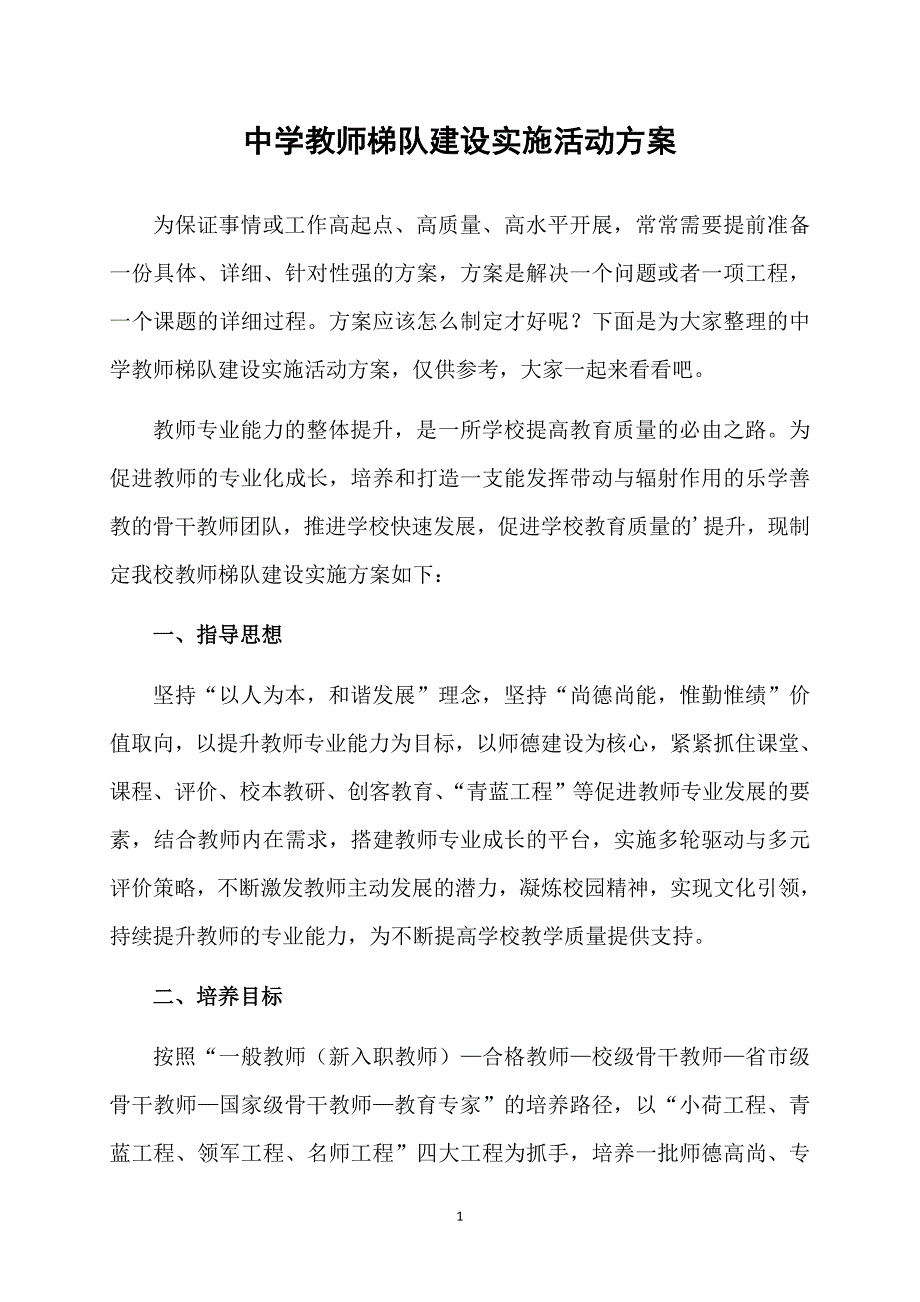 中学教师梯队建设实施活动方案

为保证事情或工作高起点、高质量、高水平开展，常常需要提前准备一份具体、详细、针对性强的方案，方案是解决一个问题或者一项工程，一个课题的详细过程。方案应该怎么制定才好呢？下面是为大家整理的中学教师梯队建设实施活动方案，仅供参考，大家一起来看看吧。

教师专业能力的整体提升，是一所学校提高教育质量的必由之路。为促进教师的专业化成长，培养和打造一支能发挥带动与辐射作用的乐学善教的骨干教师团队，推进学校快速发展，促进学校教育质量的’提升，现制定我校教师梯队建设实施方案如下：

一、指导思想

坚持“以人为本，和谐发展”理念，坚持“尚德尚能，惟勤惟绩”价值取向，以提升教师专业能力为目标，以师德建设为核心，紧紧抓住课堂、课程、评价、校本教研、创客教育、“青蓝工程”等促进教师专业发展的要素，结合教师内在需求，搭建教师专业成长的平台，实施多轮驱动与多元评价策略，不断激发教师主动发展的潜力，凝炼校园精神，实现文化引领，持续提升教师的专业能力，为不断提高学校教学质量提供支持。

二、培养目标

按照“一般教师（新入职教师）—合格教师—校级骨干教师—省市级骨干教师—国家级骨干教师—教育专家”的培养路径，以“小荷工程、青蓝工程、领军工程、名师工程”四大工程为抓手，培养一批师德高尚、专

1